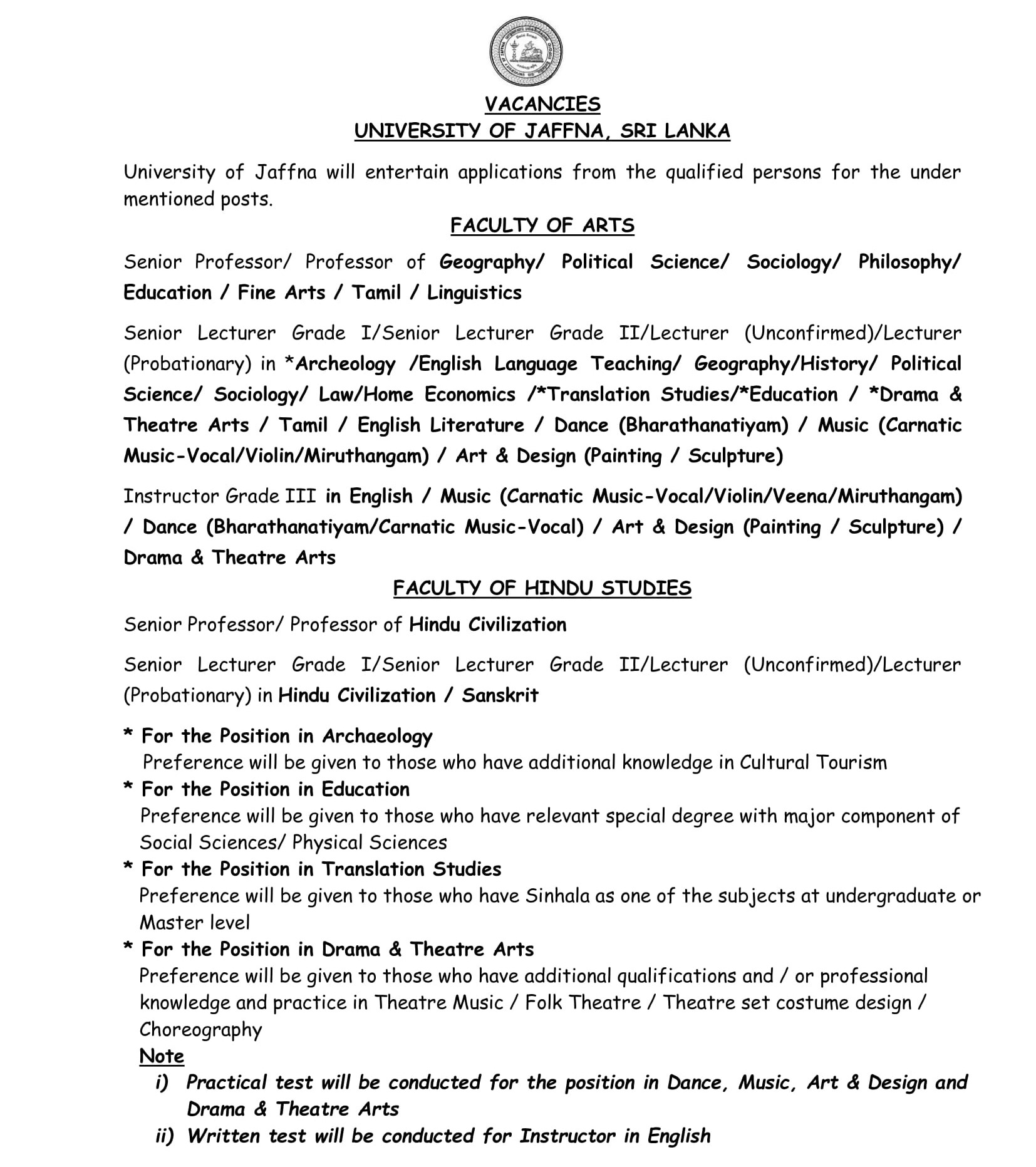 VACANCIES
UNIVERSITY OF JAFFNA, SRI LANKA

University of Jaffna will entertain applications from the qualified persons for the under mentioned posts.

FACULTY OF ARTS

Senior Professor/ Professor of Geography/ Political Science/ Sociology/ Philosophy/ Education / Fine Arts / Tamil / Linguistics

Senior Lecturer Grade I/Senior Lecturer Grade II/Lecturer (Unconfirmed)/Lecturer (Probationary) in *Archeology /English Language Teaching/ Geography/History/ Political Science/ Sociology/ Law/Home Economics /*Translation Studies/*Education / *Drama & Theatre Arts / Tamil / English Literature / Dance (Bharathanatiyam) / Music (Carnatic Music-Vocal/Violin/Miruthangam) / Art & Design (Painting / Sculpture)

Instructor Grade III in English / Music (Carnatic Music-Vocal/Violin/Veena/Miruthangam) / Dance (Bharathanatiyam/Carnatic Music-Vocal) / Art & Design (Painting / Sculpture) / Drama & Theatre Arts

FACULTY OF HINDU STUDIES

Senior Professor/ Professor of Hindu Civilization

Senior Lecturer Grade I/Senior Lecturer Grade II/Lecturer (Unconfirmed)/Lecturer (Probationary) in Hindu Civilization / Sanskrit

* For the Position in Archaeology
Preference will be given to those who have additional knowledge in Cultural Tourism
* For the Position in Education
Preference will be given to those who have relevant special degree with major component of Social Sciences/ Physical Sciences
* For the Position in Translation Studies
Preference will be given to those who have Sinhala as one of the subjects at undergraduate or Master level
* For the Position in Drama & Theatre Arts
Preference will be given to those who have additional qualifications and / or professional knowledge and practice in Theatre Music / Folk Theatre / Theatre set costume design / Choreography
Note
i) Practical test will be conducted for the position in Dance, Music, Art & Design and Drama & Theatre Arts
ii) Written test will be conducted for Instructor in English